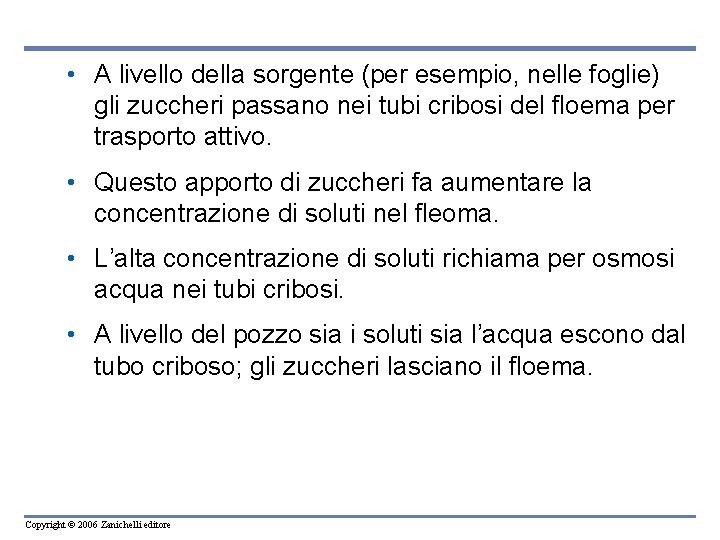 • A livello della sorgente (per esempio, nelle foglie) gli zuccheri passano nei tubi cribosi del floema per trasporto attivo.

• Questo apporto di zuccheri fa aumentare la concentrazione di soluti nel fleoma.

• L'alta concentrazione di soluti richiama per osmosi acqua nei tubi cribosi.

• A livello del pozzo sia i soluti sia l'acqua escono dal tubo criboso; gli zuccheri lasciano il floema.

Copyright © 2006 Zanichelli editore